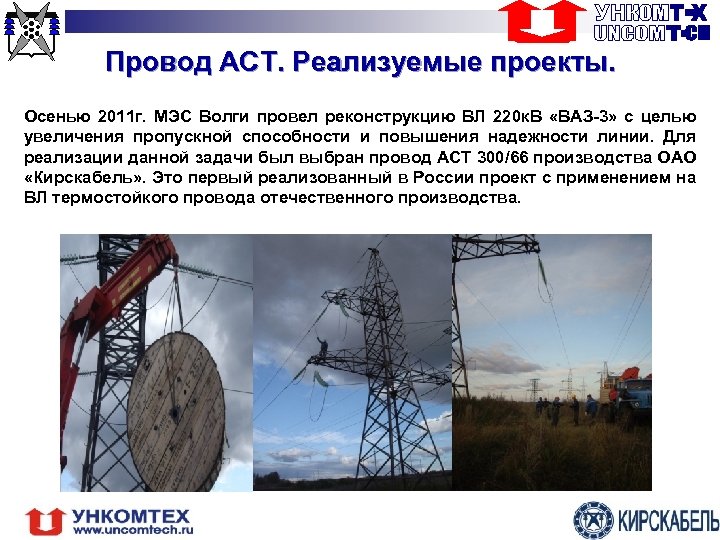 УНКОМТЕХ
UNCOMTECH

Провод АСТ. Реализуемые проекты.

Осенью 2011г. МЭС Волги провел реконструкцию ВЛ 220кВ «ВАЗ-3» с целью увеличения пропускной способности и повышения надежности линии. Для реализации данной задачи был выбран провод АСТ 300/66 производства ОАО «Кирскабель». Это первый реализованный в России проект с применением на ВЛ термостойкого провода отечественного производства.

УНКОМТЕХ
www.uncomtech.ru

КИРСКАБЕЛЬ